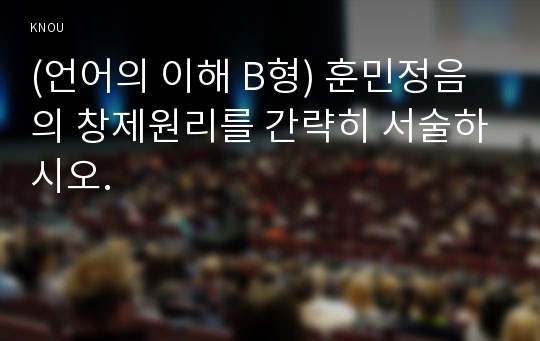 KNOU

(언어의 이해 B형) 훈민정음의 창제원리를 간략히 서술하시오.